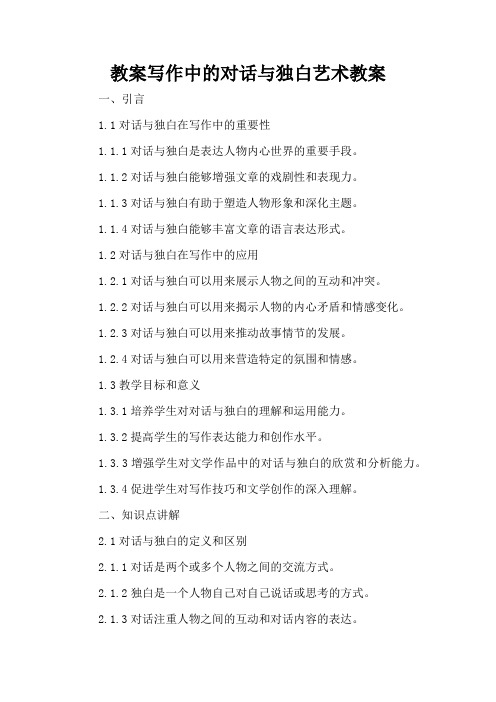 教案写作中的对话与独白艺术教案

一、引言

1.1 对话与独白在写作中的重要性

1.1.1 对话与独白是表达人物内心世界的重要手段。

1.1.2 对话与独白能够增强文章的戏剧性和表现力。

1.1.3 对话与独白有助于塑造人物形象和深化主题。

1.1.4 对话与独白能够丰富文章的语言表达形式。

1.2 对话与独白在写作中的应用

1.2.1 对话与独白可以用来展示人物之间的互动和冲突。

1.2.2 对话与独白可以用来揭示人物的内心矛盾和情感变化。

1.2.3 对话与独白可以用来推动故事情节的发展。

1.2.4 对话与独白可以用来营造特定的氛围和情感。

1.3 教学目标和意义

1.3.1 培养学生对对话与独白的理解和运用能力。

1.3.2 提高学生的写作表达能力和创作水平。

1.3.3 增强学生对文学作品中的对话与独白的欣赏和分析能力。

1.3.4 促进学生对写作技巧和文学创作的深入理解。

二、知识点讲解

2.1 对话与独白的定义和区别

2.1.1 对话是两个或多个人物之间的交流方式。

2.1.2 独白是一个人物自己对自己说话或思考的方式。

2.1.3 对话注重人物之间的互动和对话内容的表达。